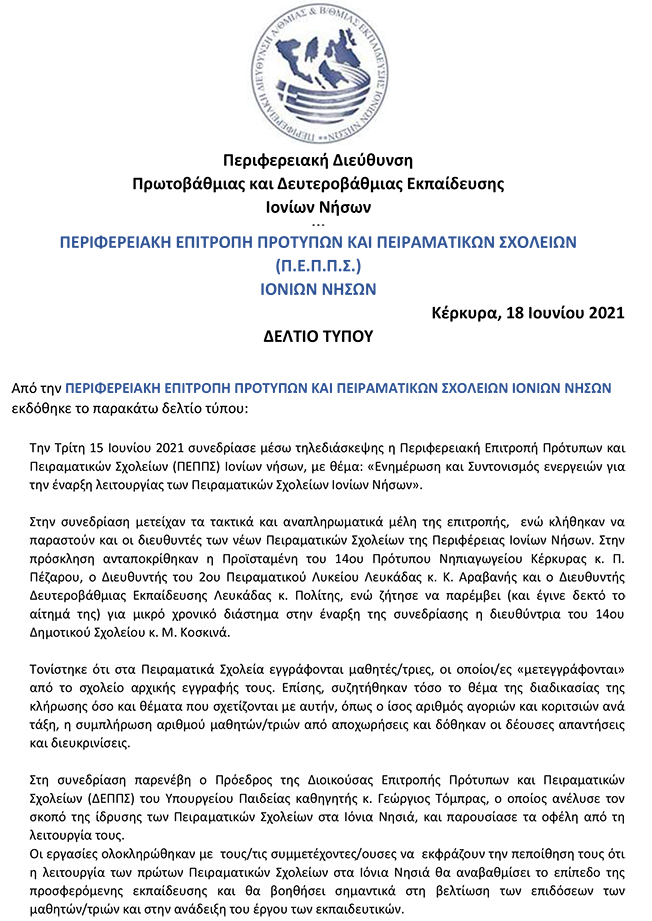 ΠΕΡΙΦΕΡΕΙΑΚΗ ΔΙΕΥΘΥΝΣΗ Α/ΘΜΙΑΣ & Β/ΘΜΙΑΣ ΕΚΠΑΙΔΕΥΣΗΣ ΙΟΝΙΩΝ ΝΗΣΩΝ

Περιφερειακή Διεύθυνση
Πρωτοβάθμιας και Δευτεροβάθμιας Εκπαίδευσης
Ιονίων Νήσων
...
ΠΕΡΙΦΕΡΕΙΑΚΗ ΕΠΙΤΡΟΠΗ ΠΡΟΤΥΠΩΝ ΚΑΙ ΠΕΙΡΑΜΑΤΙΚΩΝ ΣΧΟΛΕΙΩΝ
(Π.Ε.Π.Π.Σ.)
ΙΟΝΙΩΝ ΝΗΣΩΝ

Κέρκυρα, 18 Ιουνίου 2021

ΔΕΛΤΙΟ ΤΥΠΟΥ

Από την ΠΕΡΙΦΕΡΕΙΑΚΗ ΕΠΙΤΡΟΠΗ ΠΡΟΤΥΠΩΝ ΚΑΙ ΠΕΙΡΑΜΑΤΙΚΩΝ ΣΧΟΛΕΙΩΝ ΙΟΝΙΩΝ ΝΗΣΩΝ εκδόθηκε το παρακάτω δελτίο τύπου:

Την Τρίτη 15 Ιουνίου 2021 συνεδρίασε μέσω τηλεδιάσκεψης η Περιφερειακή Επιτροπή Πρότυπων και Πειραματικών Σχολείων (ΠΕΠΠΣ) Ιονίων νήσων, με θέμα: «Ενημέρωση και Συντονισμός ενεργειών για την έναρξη λειτουργίας των Πειραματικών Σχολείων Ιονίων Νήσων».

Στην συνεδρίαση μετείχαν τα τακτικά και αναπληρωματικά μέλη της επιτροπής, ενώ κλήθηκαν να παραστούν και οι διευθυντές των νέων Πειραματικών Σχολείων της Περιφέρειας Ιονίων Νήσων. Στην πρόσκληση ανταποκρίθηκαν η Προϊσταμένη του 14ου Πρότυπου Νηπιαγωγείου Κέρκυρας κ. Π. Πέζαρου, ο Διευθυντής του 2ου Πειραματικού Λυκείου Λευκάδας κ. Κ. Αραβανής και ο Διευθυντής Δευτεροβάθμιας Εκπαίδευσης Λευκάδας κ. Πολίτης, ενώ ζήτησε να παρέμβει (και έγινε δεκτό το αίτημά της) για μικρό χρονικό διάστημα στην έναρξη της συνεδρίασης η διευθύντρια του 14ου Δημοτικού Σχολείου κ. Μ. Κοσκινά.

Τονίστηκε ότι στα Πειραματικά Σχολεία εγγράφονται μαθητές/τριες, οι οποίοι/ες «μετεγγράφονται» από το σχολείο αρχικής εγγραφής τους. Επίσης, συζητήθηκαν τόσο το θέμα της διαδικασίας της κλήρωσης όσο και θέματα που σχετίζονται με αυτήν, όπως ο ίσος αριθμός αγοριών και κοριτσιών ανά τάξη, η συμπλήρωση αριθμού μαθητών/τριών από αποχωρήσεις και δόθηκαν οι δέουσες απαντήσεις και διευκρινίσεις.

Στη συνεδρίαση παρενέβη ο Πρόεδρος της Διοικούσας Επιτροπής Πρότυπων και Πειραματικών Σχολείων (ΔΕΠΠΣ) του Υπουργείου Παιδείας καθηγητής κ. Γεώργιος Τόμπρας, ο οποίος ανέλυσε τον σκοπό της ίδρυσης των Πειραματικών Σχολείων στα Ιόνια Νησιά, και παρουσίασε τα οφέλη από τη λειτουργία τους.
Οι εργασίες ολοκληρώθηκαν με τους/τις συμμετέχοντες/ουσες να εκφράζουν την πεποίθηση τους ότι η λειτουργία των πρώτων Πειραματικών Σχολείων στα Ιόνια Νησιά θα αναβαθμίσει το επίπεδο της προσφερόμενης εκπαίδευσης και θα βοηθήσει σημαντικά στη βελτίωση των επιδόσεων των μαθητών/τριών και στην ανάδειξη του έργου των εκπαιδευτικών.